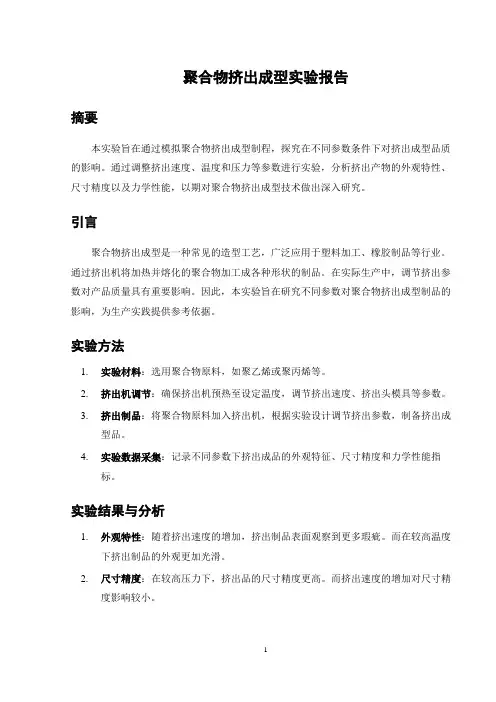 聚合物挤出成型实验报告

摘要

本实验旨在通过模拟聚合物挤出成型制程，探究在不同参数条件下对挤出成型品质的影响。通过调整挤出速度、温度和压力等参数进行实验，分析挤出产物的外观特性、尺寸精度以及力学性能，以期对聚合物挤出成型技术做出深入研究。

引言

聚合物挤出成型是一种常见的造型工艺，广泛应用于塑料加工、橡胶制品等行业。通过挤出机将加热并熔化的聚合物加工成各种形状的制品。在实际生产中，调节挤出参数对产品质量具有重要影响。因此，本实验旨在研究不同参数对聚合物挤出成型制品的影响，为生产实践提供参考依据。

实验方法

1. 实验材料：选用聚合物原料，如聚乙烯或聚丙烯等。
2. 挤出机调节：确保挤出机预热至设定温度，调节挤出速度、挤出头模具等参数。
3. 挤出制品：将聚合物原料加入挤出机，根据实验设计调节挤出参数，制备挤出成型品。
4. 实验数据采集：记录不同参数下挤出成品的外观特征、尺寸精度和力学性能指标。

实验结果与分析

1. 外观特性：随着挤出速度的增加，挤出制品表面观察到更多瑕疵。而在较高温度下挤出制品的外观更加光滑。
2. 尺寸精度：在较高压力下，挤出品的尺寸精度更高。而挤出速度的增加对尺寸精度影响较小。

1